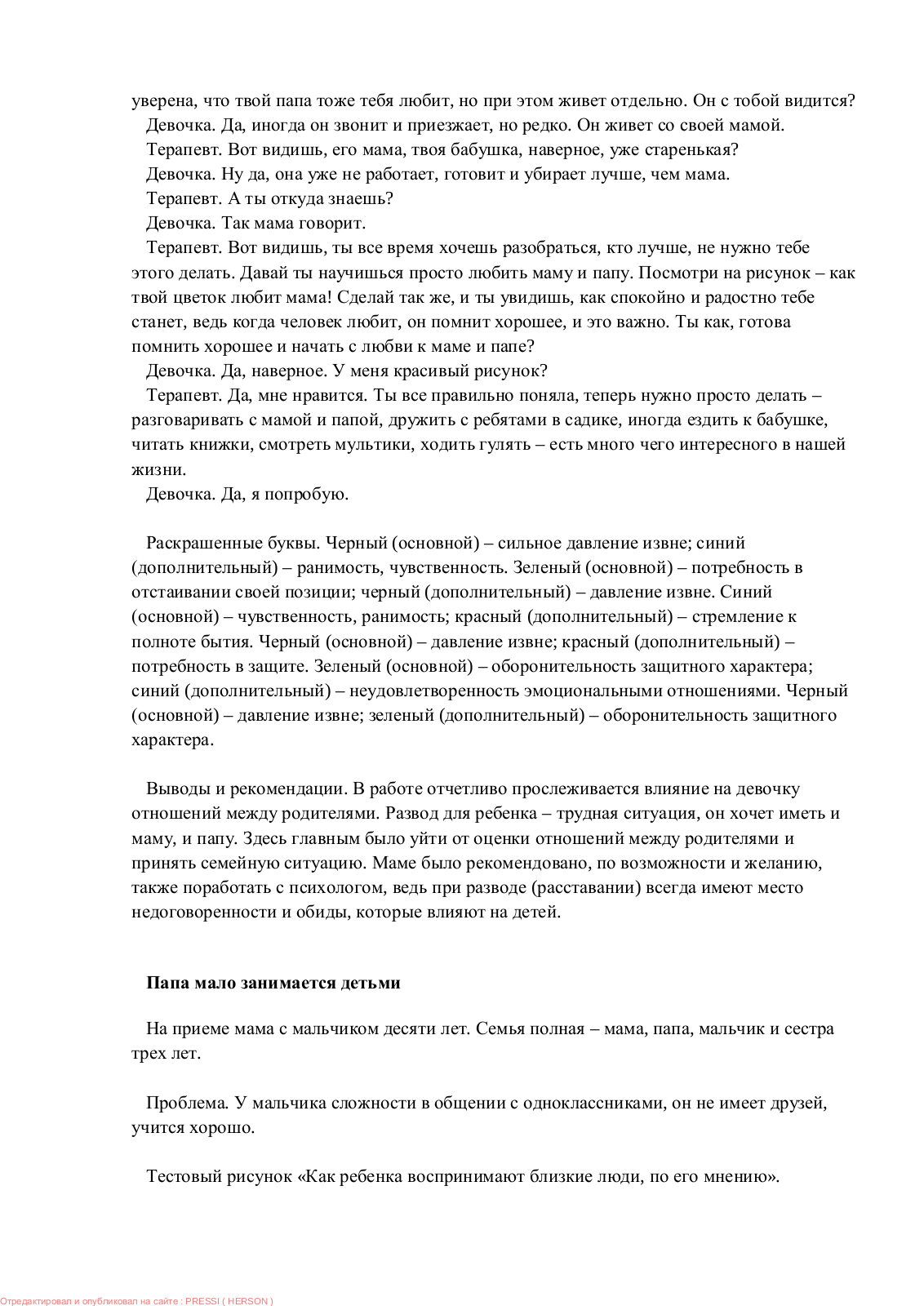 уверена, что твой папа тоже тебя любит, но при этом живет отдельно. Он с тобой видится?

Девочка. Да, иногда он звонит и приезжает, но редко. Он живет со своей мамой.

Терапевт. Вот видишь, его мама, твоя бабушка, наверное, уже старенькая?

Девочка. Ну да, она уже не работает, готовит и убирает лучше, чем мама.

Терапевт. А ты откуда знаешь?

Девочка. Так мама говорит.

Терапевт. Вот видишь, ты все время хочешь разобраться, кто лучше, не нужно тебе этого делать. Давай ты научишься просто любить маму и папу. Посмотри на рисунок – как твой цветок любит мама! Сделай так же, и ты увидишь, как спокойно и радостно тебе станет, ведь когда человек любит, он помнит хорошее, и это важно. Ты как, готова помнить хорошее и начать с любви к маме и папе?

Девочка. Да, наверное. У меня красивый рисунок?

Терапевт. Да, мне нравится. Ты все правильно поняла, теперь нужно просто делать – разговаривать с мамой и папой, дружить с ребятами в садике, иногда ездить к бабушке, читать книжки, смотреть мультики, ходить гулять – есть много чего интересного в нашей жизни.

Девочка. Да, я попробую.

Раскрашенные буквы. Черный (основной) – сильное давление извне; синий (дополнительный) – ранимость, чувственность. Зеленый (основной) – потребность в отстаивании своей позиции; черный (дополнительный) – давление извне. Синий (основной) – чувственность, ранимость; красный (дополнительный) – стремление к полноте бытия. Черный (основной) – давление извне; красный (дополнительный) – потребность в защите. Зеленый (основной) – оборонительность защитного характера; синий (дополнительный) – неудовлетворенность эмоциональными отношениями. Черный (основной) – давление извне; зеленый (дополнительный) – оборонительность защитного характера.

Выводы и рекомендации. В работе отчетливо прослеживается влияние на девочку отношений между родителями. Развод для ребенка – трудная ситуация, он хочет иметь и маму, и папу. Здесь главным было уйти от оценки отношений между родителями и принять семейную ситуацию. Маме было рекомендовано, по возможности и желанию, также поработать с психологом, ведь при разводе (расставании) всегда имеют место недоговоренности и обиды, которые влияют на детей.

Папа мало занимается детьми

На приеме мама с мальчиком десяти лет. Семья полная – мама, папа, мальчик и сестра трех лет.

Проблема. У мальчика сложности в общении с одноклассниками, он не имеет друзей, учится хорошо.

Тестовый рисунок «Как ребенка воспринимают близкие люди, по его мнению».

Отредактировал и опубликовал на сайте : PRESSI ( HERSON )